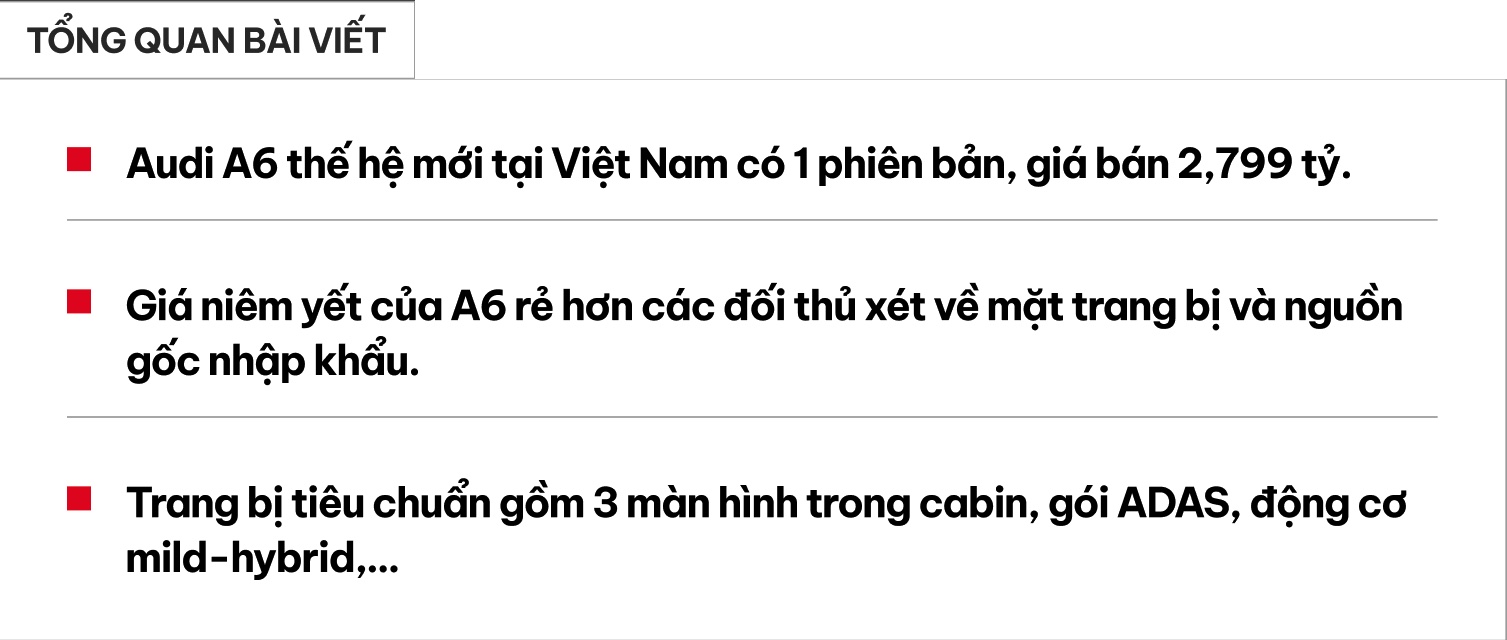 TỔNG QUAN BÀI VIẾT

Audi A6 thế hệ mới tại Việt Nam có 1 phiên bản, giá bán 2,799 tỷ.

Giá niêm yết của A6 rẻ hơn các đối thủ xét về mặt trang bị và nguồn gốc nhập khẩu.

Trang bị tiêu chuẩn gồm 3 màn hình trong cabin, gói ADAS, động cơ mild-hybrid,...